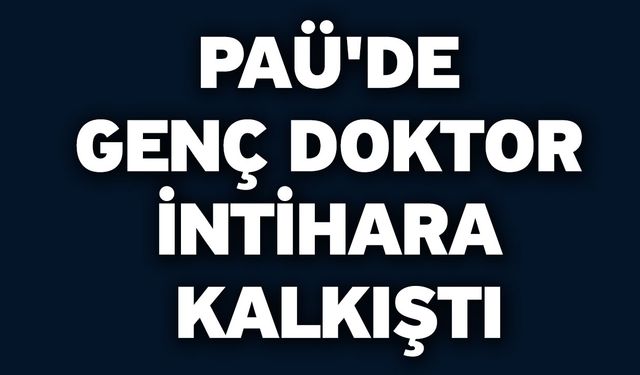 PAÜ'DE
GENÇ DOKTOR
İNTİHARA
KALKIŞTI